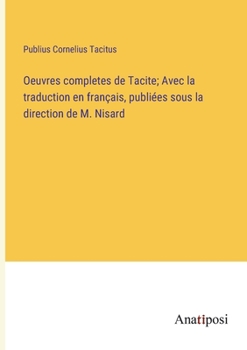 Publius Cornelius Tacitus

Oeuvres completes de Tacite; Avec la traduction en français, publiées sous la direction de M. Nisard

Anatiposi